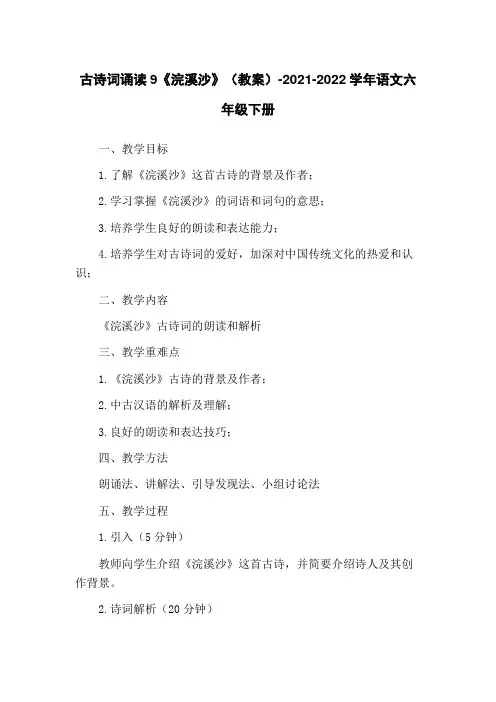 古诗词诵读 9《浣溪沙》（教案）-2021-2022 学年语文六年级下册

一、教学目标

1. 了解《浣溪沙》这首古诗的背景及作者；

2. 学习掌握《浣溪沙》的词语和词句的意思；

3. 培养学生良好的朗读和表达能力；

4. 培养学生对古诗词的爱好，加深对中国传统文化的热爱和认识；

二、教学内容

《浣溪沙》古诗词的朗读和解析

三、教学重难点

1. 《浣溪沙》古诗的背景及作者；

2. 中古汉语的解析及理解；

3. 良好的朗读和表达技巧；

四、教学方法

朗诵法、讲解法、引导发现法、小组讨论法

五、教学过程

1. 引入（5 分钟）

教师向学生介绍《浣溪沙》这首古诗，并简要介绍诗人及其创作背景。

2. 诗词解析（20 分钟）